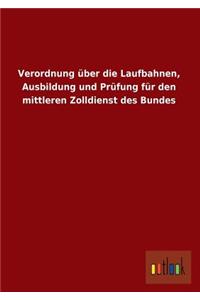 Verordnung über die Laufbahnen, Ausbildung und Prüfung für den mittleren Zolldienst des Bundes

outlook